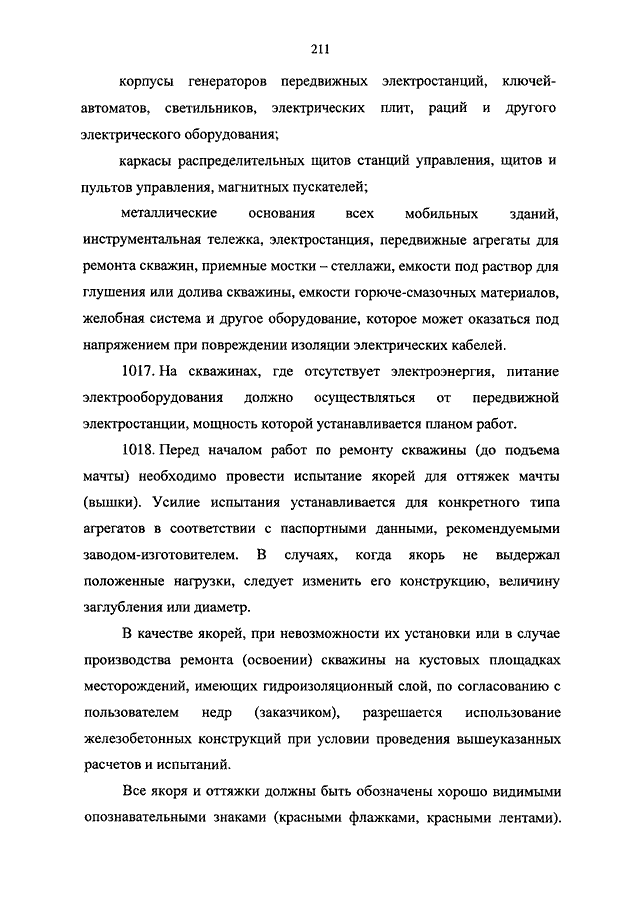 211

корпусы генераторов передвижных электростанций, ключей-автоматов, светильников, электрических плит, раций и другого электрического оборудования;

каркасы распределительных щитов станций управления, щитов и пультов управления, магнитных пускателей;

металлические основания всех мобильных зданий, инструментальная тележка, электростанция, передвижные агрегаты для ремонта скважин, приемные мостки – стеллажи, емкости под раствор для глушения или долива скважины, емкости горюче-смазочных материалов, желобная система и другое оборудование, которое может оказаться под напряжением при повреждении изоляции электрических кабелей.

1017. На скважинах, где отсутствует электроэнергия, питание электрооборудования должно осуществляться от передвижной электростанции, мощность которой устанавливается планом работ.

1018. Перед началом работ по ремонту скважины (до подъема мачты) необходимо провести испытание якорей для оттяжек мачты (вышки). Усилие испытания устанавливается для конкретного типа агрегатов в соответствии с паспортными данными, рекомендуемыми заводом-изготовителем. В случаях, когда якорь не выдержал положенные нагрузки, следует изменить его конструкцию, величину заглубления или диаметр.

В качестве якорей, при невозможности их установки или в случае производства ремонта (освоении) скважины на кустовых площадках месторождений, имеющих гидроизоляционный слой, по согласованию с пользователем недр (заказчиком), разрешается использование железобетонных конструкций при условии проведения вышеуказанных расчетов и испытаний.

Все якоря и оттяжки должны быть обозначены хорошо видимыми опознавательными знаками (красными флажками, красными лентами).